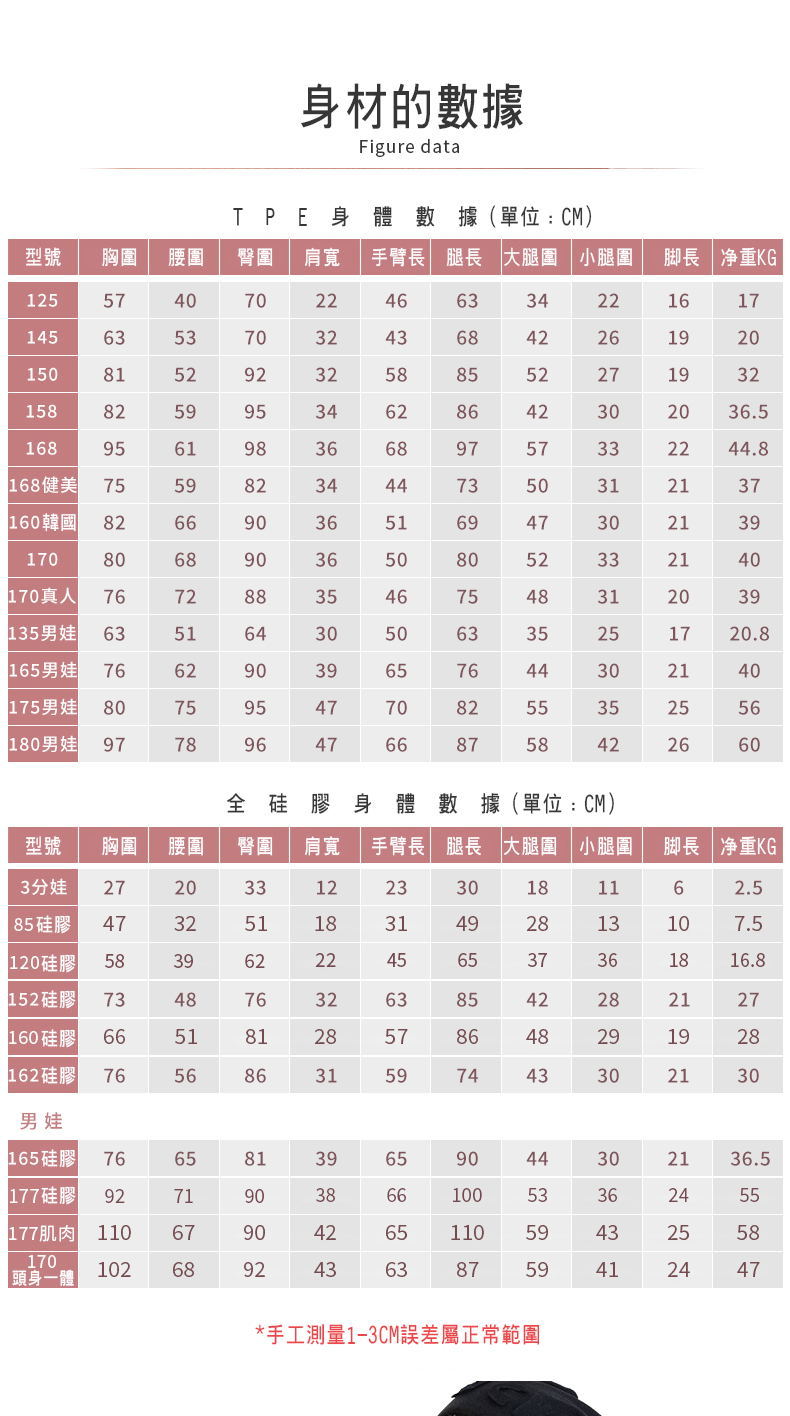 身材的數據
Figure data

T P E 身 體 數 據(單位：CM)

| 型號 | 胸圍 | 腰圍 | 臀圍 | 肩寬 | 手臂長 | 腿長 | 大腿圍 | 小腿圍 | 脚長 | 净重KG |
|---|---|---|---|---|---|---|---|---|---|---|
| 125 | 57 | 40 | 70 | 22 | 46 | 63 | 34 | 22 | 16 | 17 |
| 145 | 63 | 53 | 70 | 32 | 43 | 68 | 42 | 26 | 19 | 20 |
| 150 | 81 | 52 | 92 | 32 | 58 | 85 | 52 | 27 | 19 | 32 |
| 158 | 82 | 59 | 95 | 34 | 62 | 86 | 42 | 30 | 20 | 36.5 |
| 168 | 95 | 61 | 98 | 36 | 68 | 97 | 57 | 33 | 22 | 44.8 |
| 168健美 | 75 | 59 | 82 | 34 | 44 | 73 | 50 | 31 | 21 | 37 |
| 160韓國 | 82 | 66 | 90 | 36 | 51 | 69 | 47 | 30 | 21 | 39 |
| 170 | 80 | 68 | 90 | 36 | 50 | 80 | 52 | 33 | 21 | 40 |
| 170真人 | 76 | 72 | 88 | 35 | 46 | 75 | 48 | 31 | 20 | 39 |
| 135男娃 | 63 | 51 | 64 | 30 | 50 | 63 | 35 | 25 | 17 | 20.8 |
| 165男娃 | 76 | 62 | 90 | 39 | 65 | 76 | 44 | 30 | 21 | 40 |
| 175男娃 | 80 | 75 | 95 | 47 | 70 | 82 | 55 | 35 | 25 | 56 |
| 180男娃 | 97 | 78 | 96 | 47 | 66 | 87 | 58 | 42 | 26 | 60 |

全 硅 膠 身 體 數 據(單位：CM)

| 型號 | 胸圍 | 腰圍 | 臀圍 | 肩寬 | 手臂長 | 腿長 | 大腿圍 | 小腿圍 | 脚長 | 净重KG |
|---|---|---|---|---|---|---|---|---|---|---|
| 3分娃 | 27 | 20 | 33 | 12 | 23 | 30 | 18 | 11 | 6 | 2.5 |
| 85硅膠 | 47 | 32 | 51 | 18 | 31 | 49 | 28 | 13 | 10 | 7.5 |
| 120硅膠 | 58 | 39 | 62 | 22 | 45 | 65 | 37 | 36 | 18 | 16.8 |
| 152硅膠 | 73 | 48 | 76 | 32 | 63 | 85 | 42 | 28 | 21 | 27 |
| 160硅膠 | 66 | 51 | 81 | 28 | 57 | 86 | 48 | 29 | 19 | 28 |
| 162硅膠 | 76 | 56 | 86 | 31 | 59 | 74 | 43 | 30 | 21 | 30 |

男 娃

| 165硅膠 | 76 | 65 | 81 | 39 | 65 | 90 | 44 | 30 | 21 | 36.5 |
|---|---|---|---|---|---|---|---|---|---|---|
| 177硅膠 | 92 | 71 | 90 | 38 | 66 | 100 | 53 | 36 | 24 | 55 |
| 177肌肉 | 110 | 67 | 90 | 42 | 65 | 110 | 59 | 43 | 25 | 58 |
| 170 頭身一體 | 102 | 68 | 92 | 43 | 63 | 87 | 59 | 41 | 24 | 47 |

*手工測量1-3CM誤差屬正常範圍